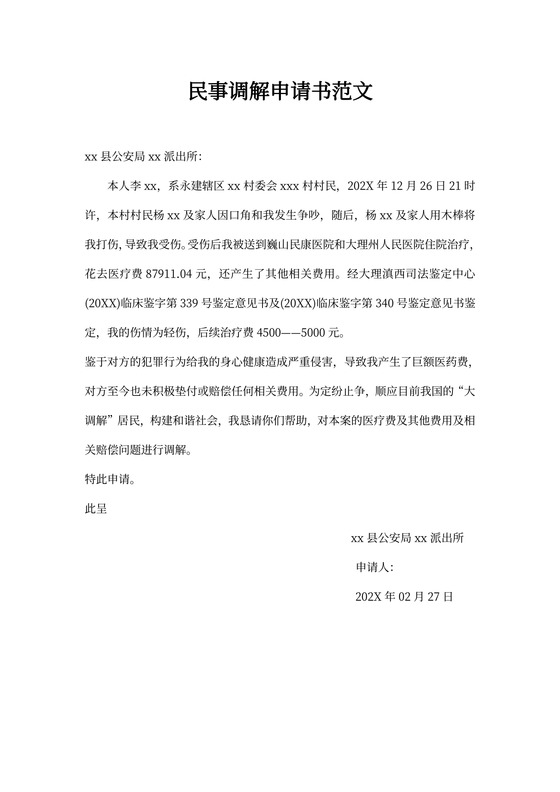 民事调解申请书范文

xx 县公安局 xx 派出所:

本人李 xx，系永建辖区 xx 村委会 xxx 村村民，202X 年 12 月 26 日 21 时许，本村村民杨 xx 及家人因口角和我发生争吵，随后，杨 xx 及家人用木棒将我打伤，导致我受伤。受伤后我被送到巍山民康医院和大理州人民医院住院治疗，花去医疗费 87911.04 元，还产生了其他相关费用。经大理滇西司法鉴定中心(20XX)临床鉴字第 339 号鉴定意见书及(20XX)临床鉴字第 340 号鉴定意见书鉴定，我的伤情为轻伤，后续治疗费 4500——5000 元。

鉴于对方的犯罪行为给我的身心健康造成严重侵害，导致我产生了巨额医药费，对方至今也未积极垫付或赔偿任何相关费用。为定纷止争，顺应目前我国的“大调解”居民，构建和谐社会，我恳请你们帮助，对本案的医疗费及其他费用及相关赔偿问题进行调解。

特此申请。

此呈

xx 县公安局 xx 派出所

申请人:

202X 年 02 月 27 日